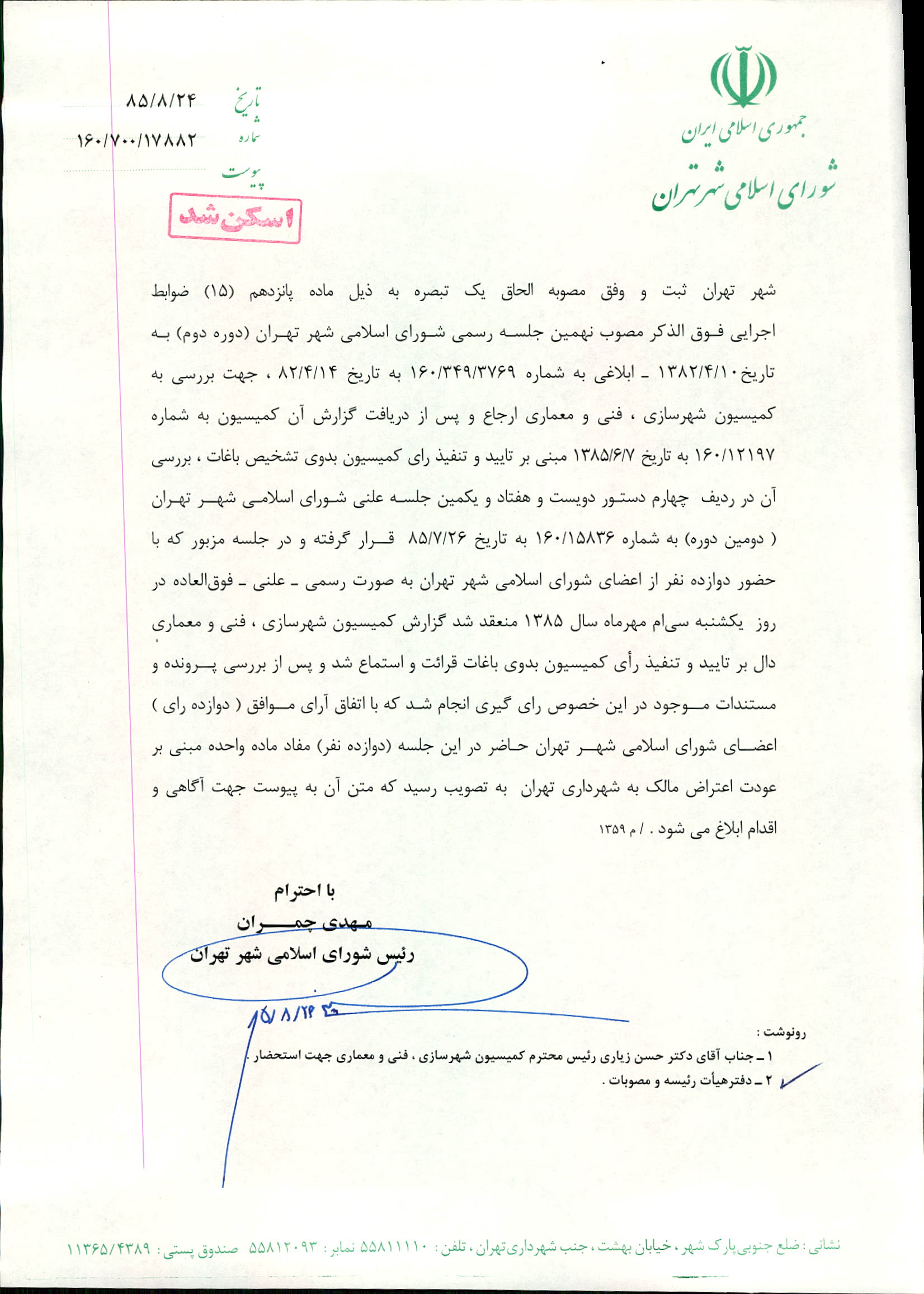 جمهوری اسلامی ایران
شورای اسلامی شهر تهران

تاریخ ۸۵/۸/۲۴
شماره ۱۶۰/۷۰۰/۱۷۸۸۲
پیوست

اسکن شد

شهر تهران ثبت و وفق مصوبه الحاق یک تبصره به ذیل ماده پانزدهم (۱۵) ضوابط اجرایی فوق الذکر مصوب نهمین جلسه رسمی شورای اسلامی شهر تهران (دوره دوم) به تاریخ ۱۳۸۲/۴/۱۰ ـ ابلاغی به شماره ۱۶۰/۳۴۹/۳۷۶۹ به تاریخ ۸۲/۴/۱۴ ، جهت بررسی به کمیسیون شهرسازی ، فنی و معماری ارجاع و پس از دریافت گزارش آن کمیسیون به شماره ۱۶۰/۱۲۱۹۷ به تاریخ ۱۳۸۵/۶/۷ مبنی بر تایید و تنفیذ رای کمیسیون بدوی تشخیص باغات ، بررسی آن در ردیف چهارم دستور دویست و هفتاد و یکمین جلسه علنی شورای اسلامی شهر تهران ( دومین دوره) به شماره ۱۶۰/۱۵۸۳۶ به تاریخ ۸۵/۷/۲۶ قرار گرفته و در جلسه مزبور که با حضور دوازده نفر از اعضای شورای اسلامی شهر تهران به صورت رسمی ـ علنی ـ فوق‌العاده در روز یکشنبه سی‌ام مهرماه سال ۱۳۸۵ منعقد شد گزارش کمیسیون شهرسازی ، فنی و معماری دال بر تایید و تنفیذ رأی کمیسیون بدوی باغات قرائت و استماع شد و پس از بررسی پرونده و مستندات موجود در این خصوص رای گیری انجام شد که با اتفاق آرای موافق ( دوازده رای ) اعضای شورای اسلامی شهر تهران حاضر در این جلسه (دوازده نفر) مفاد ماده واحده مبنی بر عودت اعتراض مالک به شهرداری تهران به تصویب رسید که متن آن به پیوست جهت آگاهی و اقدام ابلاغ می شود . / م ۱۳۵۹

با احترام
مهدی چمران
رئیس شورای اسلامی شهر تهران

۸۵/۸/۲۴

رونوشت :
۱ ـ جناب آقای دکتر حسن زیاری رئیس محترم کمیسیون شهرسازی ، فنی و معماری جهت استحضار .
۲ ـ دفترهیأت رئیسه و مصوبات .

نشانی : ضلع جنوبی پارک شهر ، خیابان بهشت ، جنب شهرداری تهران ، تلفن : ۵۵۸۱۱۱۱۰ نمابر : ۵۵۸۱۲۰۹۳ صندوق پستی : ۱۱۳۶۵/۴۳۸۹